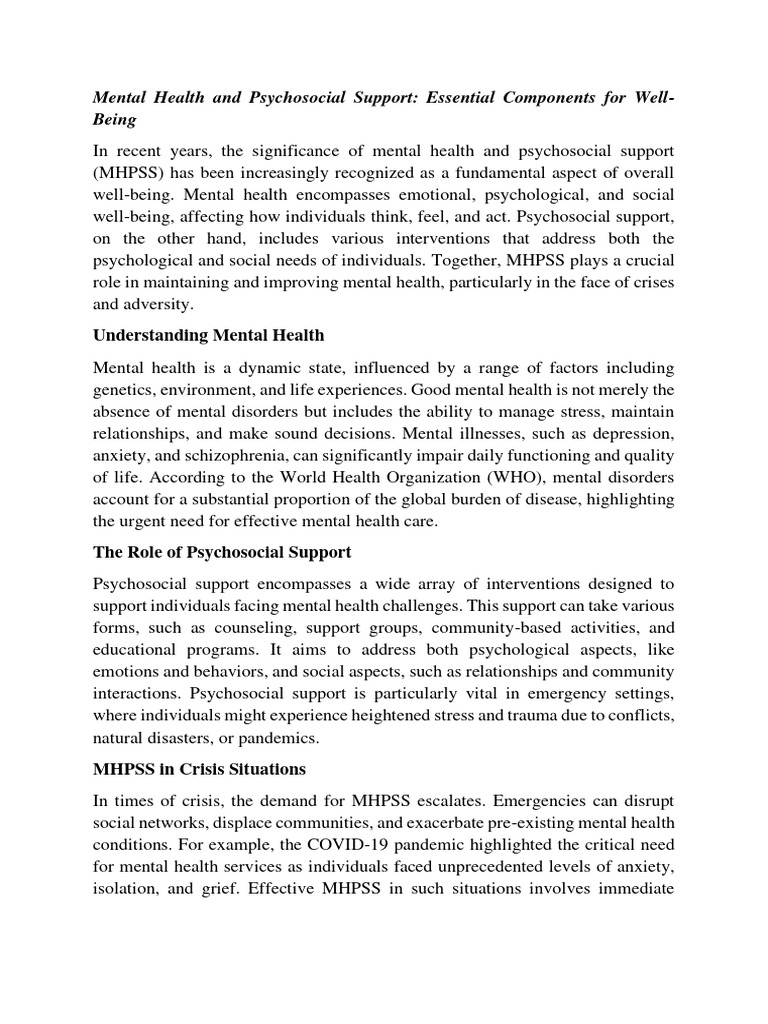 Mental Health and Psychosocial Support: Essential Components for Well-Being

In recent years, the significance of mental health and psychosocial support (MHPSS) has been increasingly recognized as a fundamental aspect of overall well-being. Mental health encompasses emotional, psychological, and social well-being, affecting how individuals think, feel, and act. Psychosocial support, on the other hand, includes various interventions that address both the psychological and social needs of individuals. Together, MHPSS plays a crucial role in maintaining and improving mental health, particularly in the face of crises and adversity.

Understanding Mental Health

Mental health is a dynamic state, influenced by a range of factors including genetics, environment, and life experiences. Good mental health is not merely the absence of mental disorders but includes the ability to manage stress, maintain relationships, and make sound decisions. Mental illnesses, such as depression, anxiety, and schizophrenia, can significantly impair daily functioning and quality of life. According to the World Health Organization (WHO), mental disorders account for a substantial proportion of the global burden of disease, highlighting the urgent need for effective mental health care.

The Role of Psychosocial Support

Psychosocial support encompasses a wide array of interventions designed to support individuals facing mental health challenges. This support can take various forms, such as counseling, support groups, community-based activities, and educational programs. It aims to address both psychological aspects, like emotions and behaviors, and social aspects, such as relationships and community interactions. Psychosocial support is particularly vital in emergency settings, where individuals might experience heightened stress and trauma due to conflicts, natural disasters, or pandemics.

MHPSS in Crisis Situations

In times of crisis, the demand for MHPSS escalates. Emergencies can disrupt social networks, displace communities, and exacerbate pre-existing mental health conditions. For example, the COVID-19 pandemic highlighted the critical need for mental health services as individuals faced unprecedented levels of anxiety, isolation, and grief. Effective MHPSS in such situations involves immediate